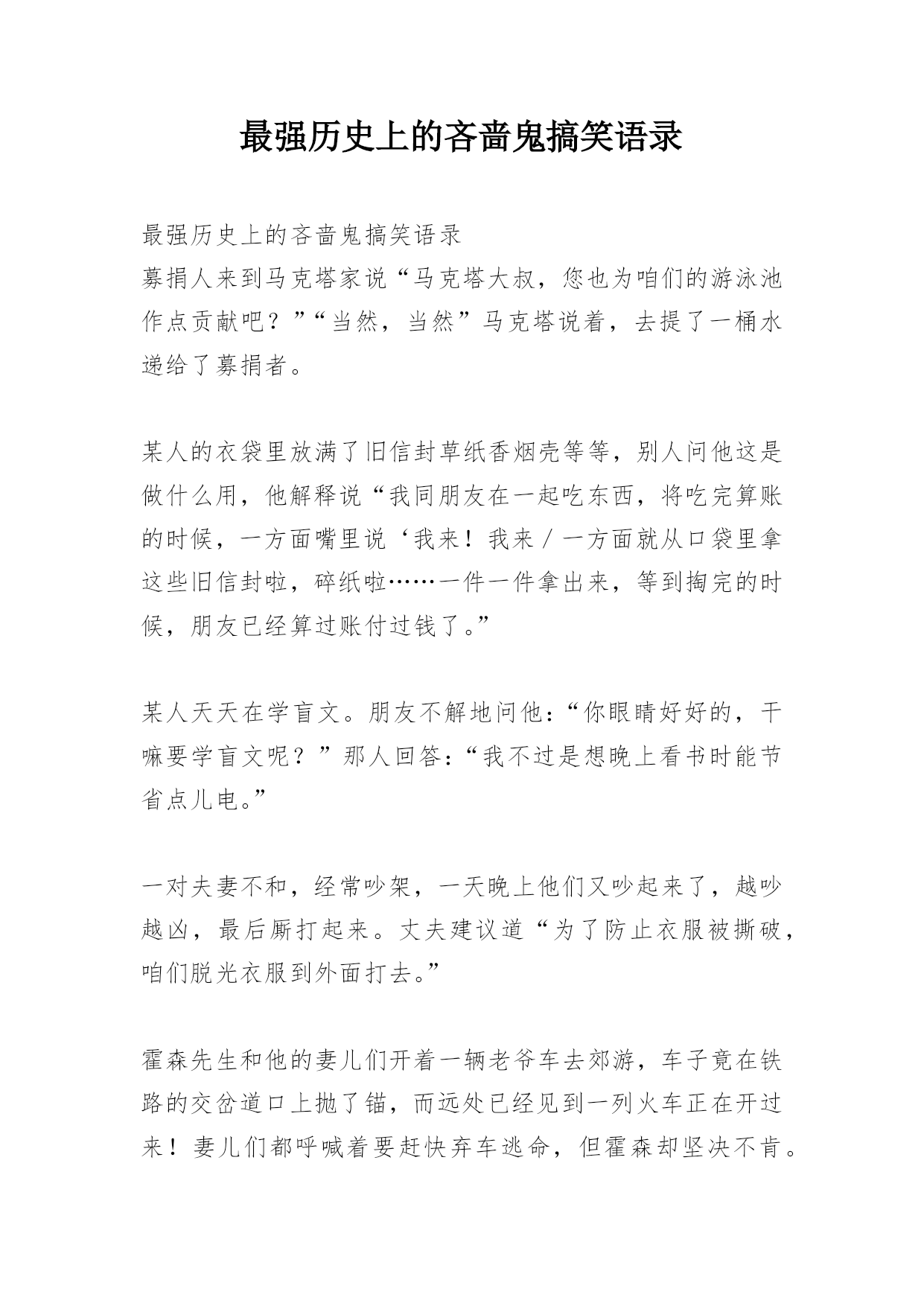 最强历史上的吝啬鬼搞笑语录

最强历史上的吝啬鬼搞笑语录
募捐人来到马克塔家说“马克塔大叔，您也为咱们的游泳池作点贡献吧？”“当然，当然”马克塔说着，去提了一桶水递给了募捐者。

某人的衣袋里放满了旧信封草纸香烟壳等等，别人问他这是做什么用，他解释说“我同朋友在一起吃东西，将吃完算账的时候，一方面嘴里说‘我来！我来/一方面就从口袋里拿这些旧信封啦，碎纸啦……一件一件拿出来，等到掏完的时候，朋友已经算过账付过钱了。”

某人天天在学盲文。朋友不解地问他：“你眼睛好好的，干嘛要学盲文呢？”那人回答：“我不过是想晚上看书时能节省点儿电。”

一对夫妻不和，经常吵架，一天晚上他们又吵起来了，越吵越凶，最后厮打起来。丈夫建议道“为了防止衣服被撕破，咱们脱光衣服到外面打去。”

霍森先生和他的妻儿们开着一辆老爷车去郊游，车子竟在铁路的交岔道口上抛了锚，而远处已经见到一列火车正在开过来！妻儿们都呼喊着要赶快弃车逃命，但霍森却坚决不肯。